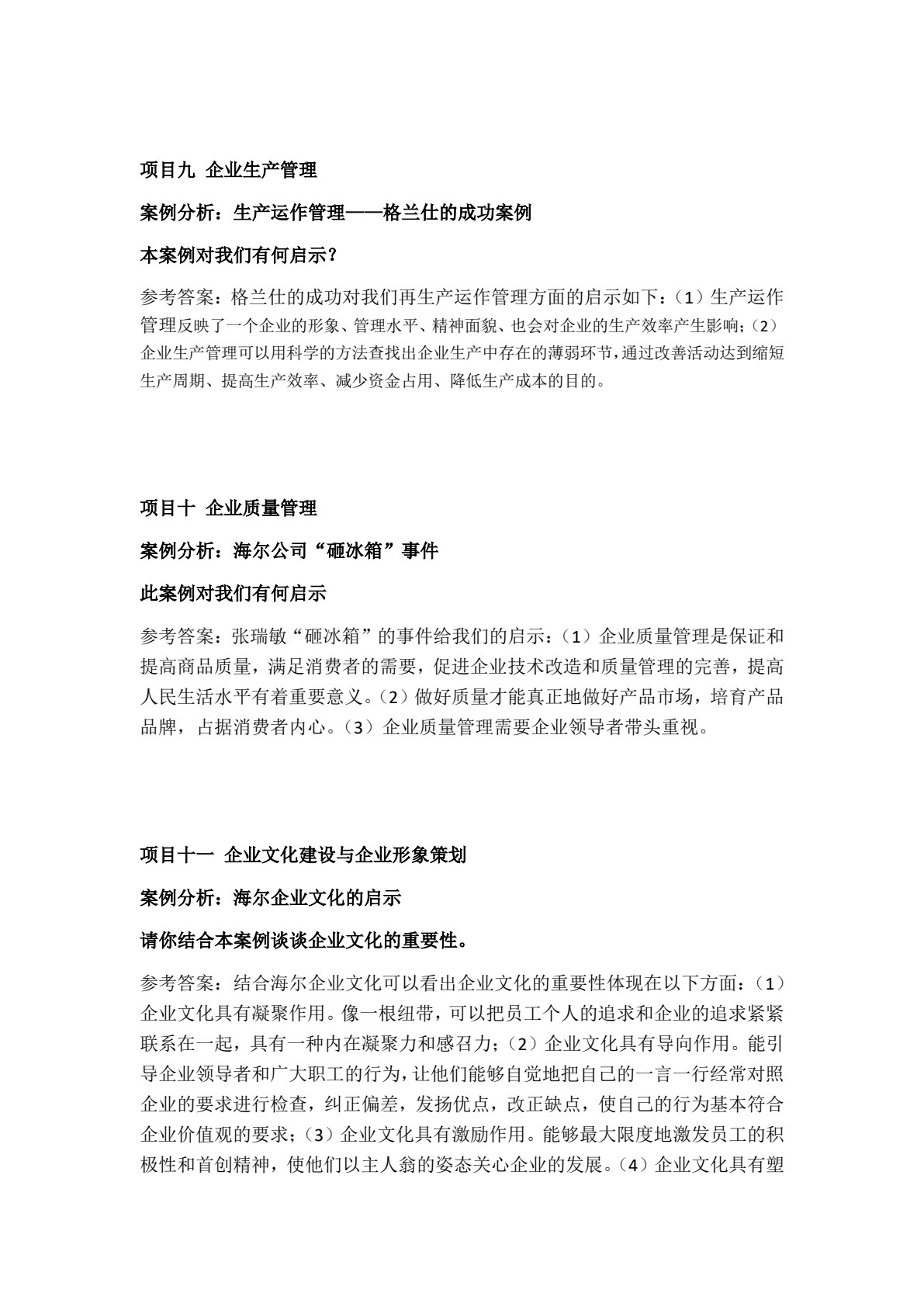 项目九 企业生产管理

案例分析：生产运作管理——格兰仕的成功案例

本案例对我们有何启示？

参考答案：格兰仕的成功对我们再生产运作管理方面的启示如下：（1）生产运作管理反映了一个企业的形象、管理水平、精神面貌、也会对企业的生产效率产生影响；（2）企业生产管理可以用科学的方法查找出企业生产中存在的薄弱环节，通过改善活动达到缩短生产周期、提高生产效率、减少资金占用、降低生产成本的目的。

项目十 企业质量管理

案例分析：海尔公司“砸冰箱”事件

此案例对我们有何启示

参考答案：张瑞敏“砸冰箱”的事件给我们的启示：（1）企业质量管理是保证和提高商品质量，满足消费者的需要，促进企业技术改造和质量管理的完善，提高人民生活水平有着重要意义。（2）做好质量才能真正地做好产品市场，培育产品品牌，占据消费者内心。（3）企业质量管理需要企业领导者带头重视。

项目十一 企业文化建设与企业形象策划

案例分析：海尔企业文化的启示

请你结合本案例谈谈企业文化的重要性。

参考答案：结合海尔企业文化可以看出企业文化的重要性体现在以下方面：（1）企业文化具有凝聚作用。像一根纽带，可以把员工个人的追求和企业的追求紧紧联系在一起，具有一种内在凝聚力和感召力；（2）企业文化具有导向作用。能引导企业领导者和广大职工的行为，让他们能够自觉地把自己的一言一行经常对照企业的要求进行检查，纠正偏差，发扬优点，改正缺点，使自己的行为基本符合企业价值观的要求；（3）企业文化具有激励作用。能够最大限度地激发员工的积极性和首创精神，使他们以主人翁的姿态关心企业的发展。（4）企业文化具有塑